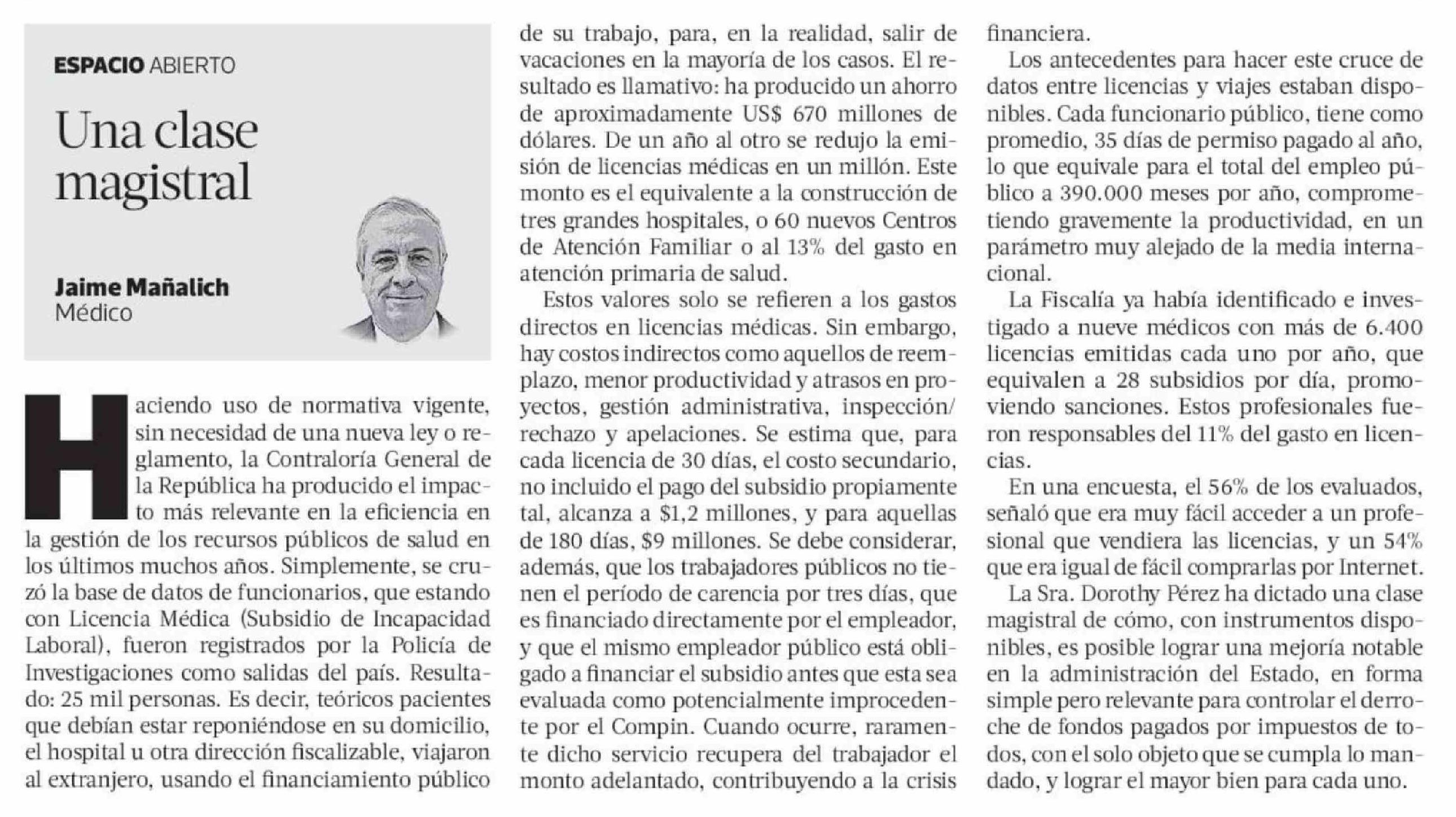 ESPACIO ABIERTO

Una clase magistral

Jaime Mañalich
Médico

Haciendo uso de normativa vigente, sin necesidad de una nueva ley o reglamento, la Contraloría General de la República ha producido el impacto más relevante en la eficiencia en la gestión de los recursos públicos de salud en los últimos muchos años. Simplemente, se cruzó la base de datos de funcionarios, que estando con Licencia Médica (Subsidio de Incapacidad Laboral), fueron registrados por la Policía de Investigaciones como salidas del país. Resultado: 25 mil personas. Es decir, teóricos pacientes que debían estar reponiéndose en su domicilio, el hospital u otra dirección fiscalizable, viajaron al extranjero, usando el financiamiento público de su trabajo, para, en la realidad, salir de vacaciones en la mayoría de los casos. El resultado es llamativo: ha producido un ahorro de aproximadamente US$ 670 millones de dólares. De un año al otro se redujo la emisión de licencias médicas en un millón. Este monto es el equivalente a la construcción de tres grandes hospitales, o 60 nuevos Centros de Atención Familiar o al 13% del gasto en atención primaria de salud.

Estos valores solo se refieren a los gastos directos en licencias médicas. Sin embargo, hay costos indirectos como aquellos de reemplazo, menor productividad y atrasos en proyectos, gestión administrativa, inspección/rechazo y apelaciones. Se estima que, para cada licencia de 30 días, el costo secundario, no incluido el pago del subsidio propiamente tal, alcanza a $1,2 millones, y para aquellas de 180 días, $9 millones. Se debe considerar, además, que los trabajadores públicos no tienen el período de carencia por tres días, que es financiado directamente por el empleador, y que el mismo empleador público está obligado a financiar el subsidio antes que esta sea evaluada como potencialmente improcedente por el Compin. Cuando ocurre, raramente dicho servicio recupera del trabajador el monto adelantado, contribuyendo a la crisis financiera.

Los antecedentes para hacer este cruce de datos entre licencias y viajes estaban disponibles. Cada funcionario público, tiene como promedio, 35 días de permiso pagado al año, lo que equivale para el total del empleo público a 390.000 meses por año, comprometiendo gravemente la productividad, en un parámetro muy alejado de la media internacional.

La Fiscalía ya había identificado e investigado a nueve médicos con más de 6.400 licencias emitidas cada uno por año, que equivalen a 28 subsidios por día, promoviendo sanciones. Estos profesionales fueron responsables del 11% del gasto en licencias.

En una encuesta, el 56% de los evaluados, señaló que era muy fácil acceder a un profesional que vendiera las licencias, y un 54% que era igual de fácil comprarlas por Internet.

La Sra. Dorothy Pérez ha dictado una clase magistral de cómo, con instrumentos disponibles, es posible lograr una mejoría notable en la administración del Estado, en forma simple pero relevante para controlar el derroche de fondos pagados por impuestos de todos, con el solo objeto que se cumpla lo mandado, y lograr el mayor bien para cada uno.